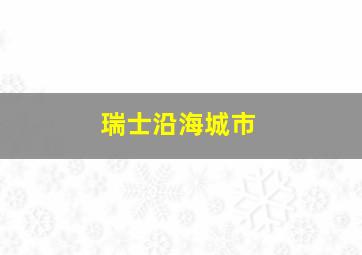 瑞士沿海城市